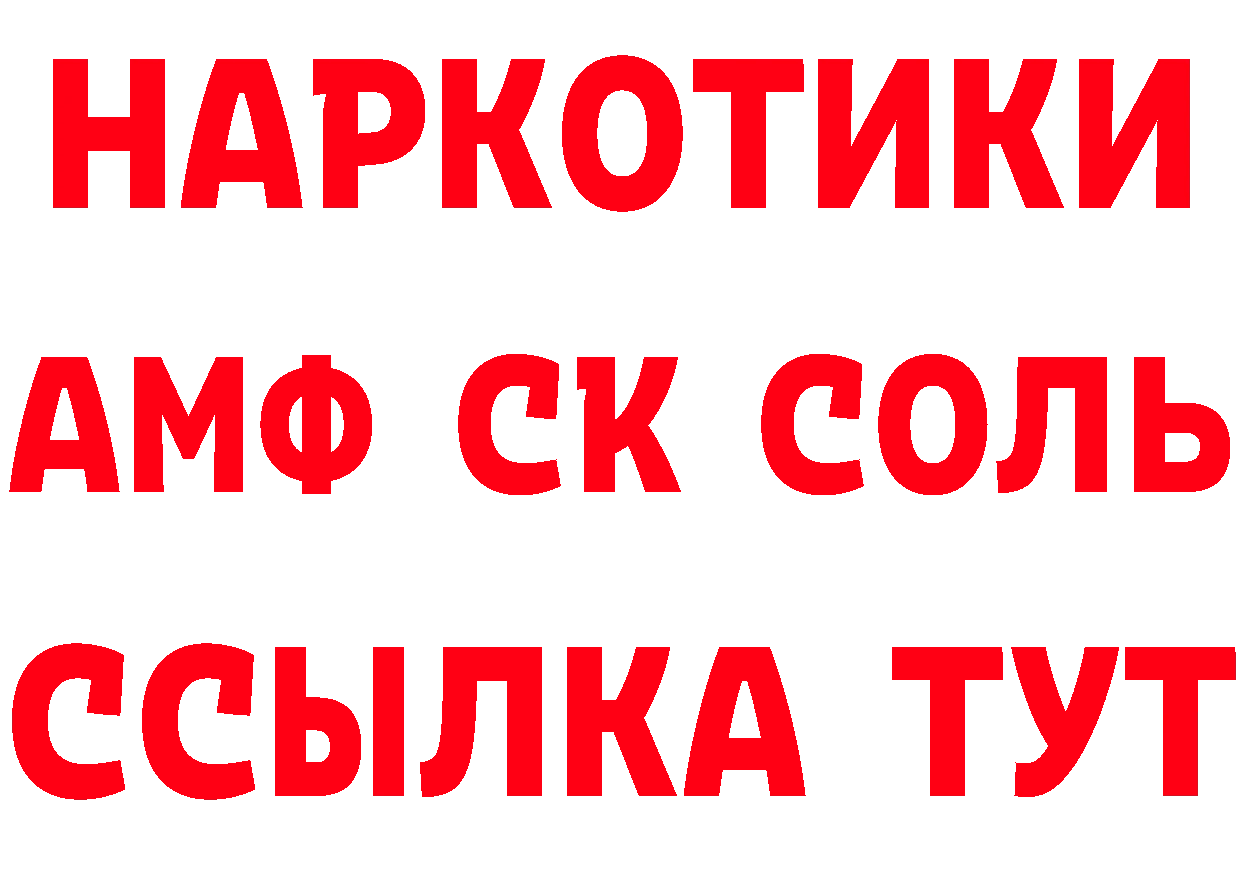 НАРКОТИКИ

АМФ СК СОЛЬ

ССЫЛКА ТУТ